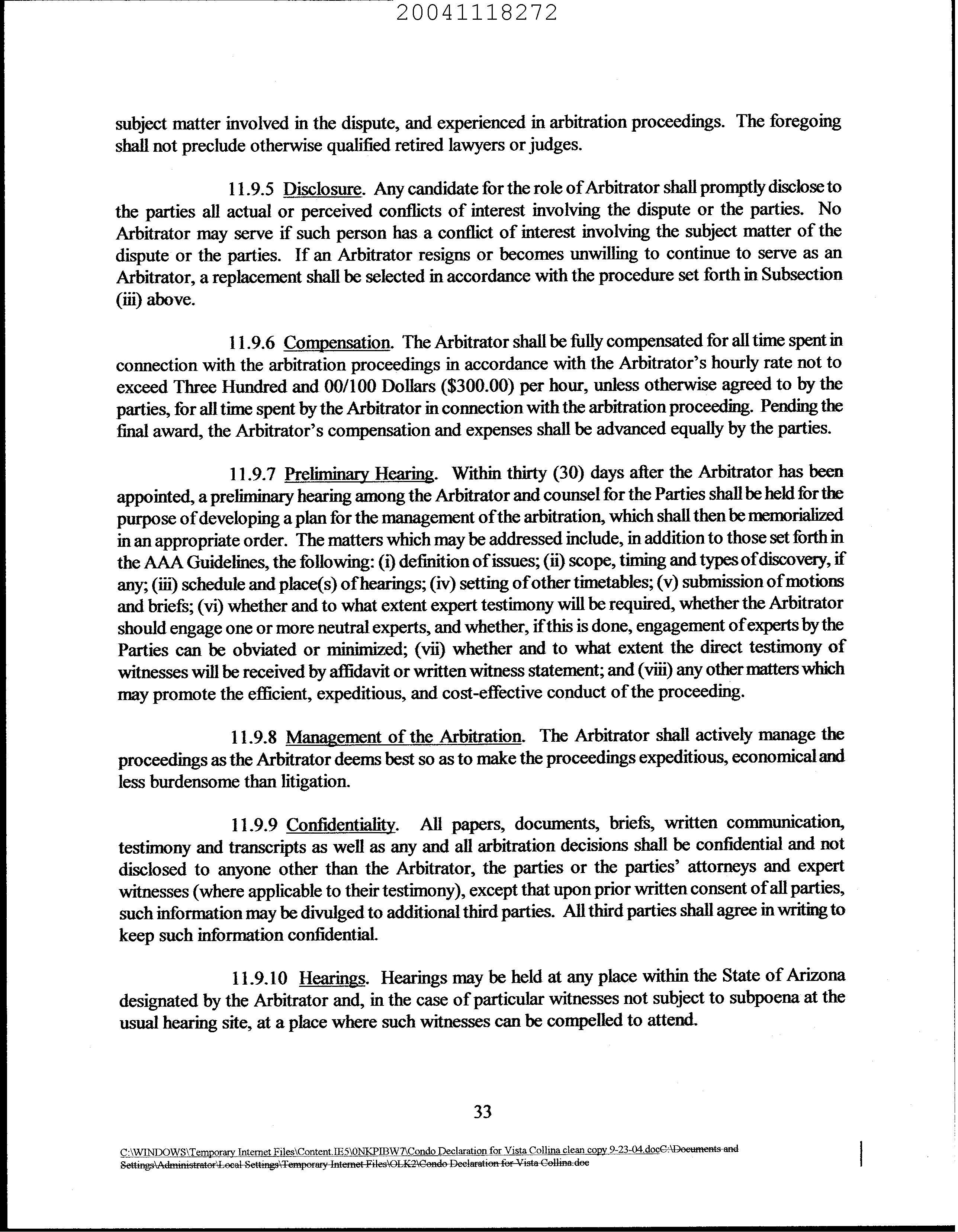 20041118272

subject matter involved in the dispute, and experienced in arbitration proceedings. The foregoing shall not preclude otherwise qualified retired lawyers or judges.

11.9.5 Disclosure. Any candidate for the role of Arbitrator shall promptly disclose to the parties all actual or perceived conflicts of interest involving the dispute or the parties. No Arbitrator may serve if such person has a conflict of interest involving the subject matter of the dispute or the parties. If an Arbitrator resigns or becomes unwilling to continue to serve as an Arbitrator, a replacement shall be selected in accordance with the procedure set forth in Subsection (iii) above.

11.9.6 Compensation. The Arbitrator shall be fully compensated for all time spent in connection with the arbitration proceedings in accordance with the Arbitrator's hourly rate not to exceed Three Hundred and 00/100 Dollars ($300.00) per hour, unless otherwise agreed to by the parties, for all time spent by the Arbitrator in connection with the arbitration proceeding. Pending the final award, the Arbitrator's compensation and expenses shall be advanced equally by the parties.

11.9.7 Preliminary Hearing. Within thirty (30) days after the Arbitrator has been appointed, a preliminary hearing among the Arbitrator and counsel for the Parties shall be held for the purpose of developing a plan for the management of the arbitration, which shall then be memorialized in an appropriate order. The matters which may be addressed include, in addition to those set forth in the AAA Guidelines, the following: (i) definition of issues; (ii) scope, timing and types of discovery, if any; (iii) schedule and place(s) of hearings; (iv) setting of other timetables; (v) submission of motions and briefs; (vi) whether and to what extent expert testimony will be required, whether the Arbitrator should engage one or more neutral experts, and whether, if this is done, engagement of experts by the Parties can be obviated or minimized; (vii) whether and to what extent the direct testimony of witnesses will be received by affidavit or written witness statement; and (viii) any other matters which may promote the efficient, expeditious, and cost-effective conduct of the proceeding.

11.9.8 Management of the Arbitration. The Arbitrator shall actively manage the proceedings as the Arbitrator deems best so as to make the proceedings expeditious, economical and less burdensome than litigation.

11.9.9 Confidentiality. All papers, documents, briefs, written communication, testimony and transcripts as well as any and all arbitration decisions shall be confidential and not disclosed to anyone other than the Arbitrator, the parties or the parties' attorneys and expert witnesses (where applicable to their testimony), except that upon prior written consent of all parties, such information may be divulged to additional third parties. All third parties shall agree in writing to keep such information confidential.

11.9.10 Hearings. Hearings may be held at any place within the State of Arizona designated by the Arbitrator and, in the case of particular witnesses not subject to subpoena at the usual hearing site, at a place where such witnesses can be compelled to attend.

33

C:\WINDOWS\Temporary Internet Files\Content.IE5\0NKPIBW7\Condo Declaration for Vista Collina clean copy 9-23-04.docC:\Documents and Settings\Administrator\Local Settings\Temporary Internet Files\OLK2\Condo Declaration for Vista Collina.doc